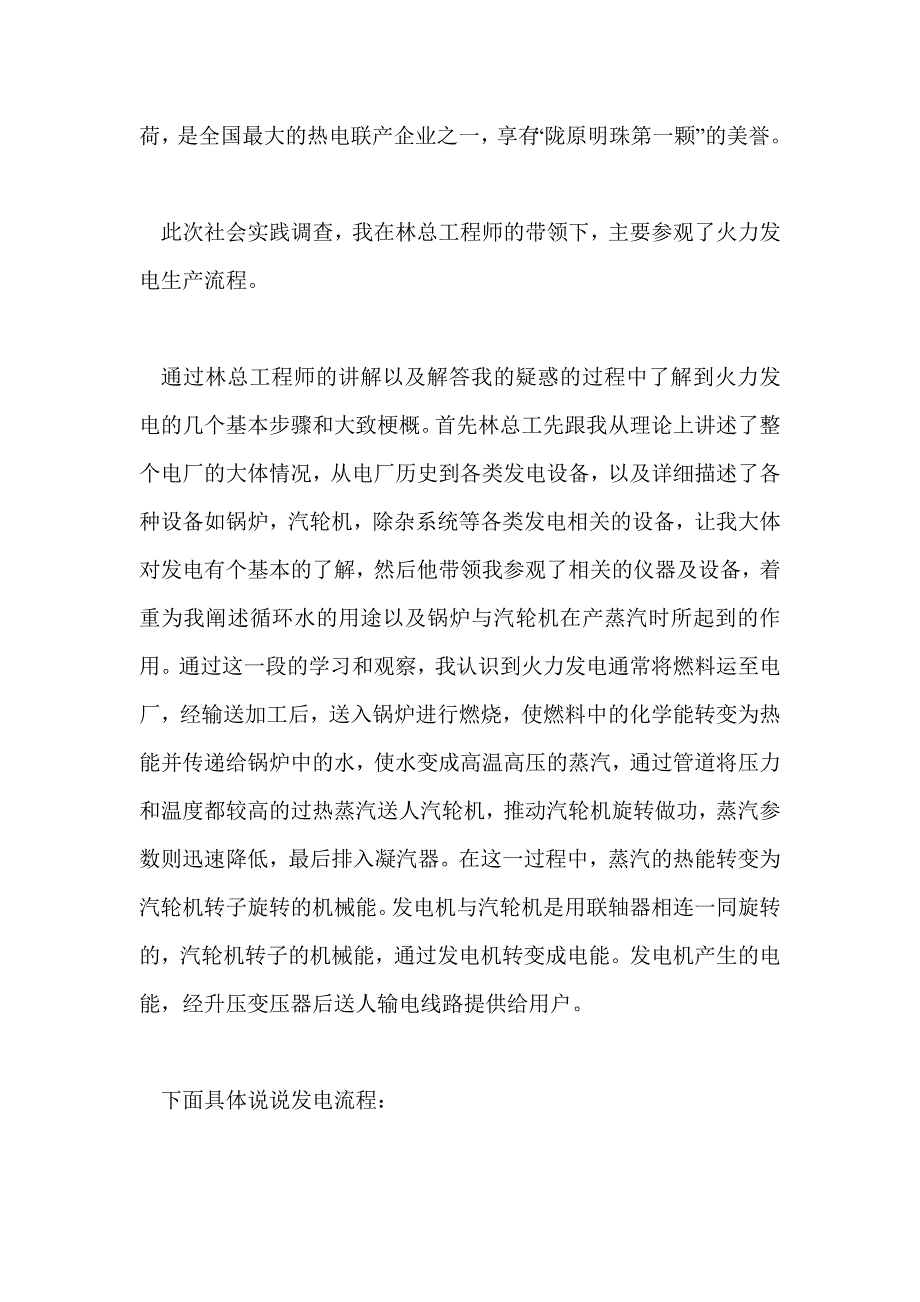 荷，是全国最大的热电联产企业之一，享有“陇原明珠第一颗”的美誉。

此次社会实践调查，我在林总工程师的带领下，主要参观了火力发电生产流程。

通过林总工程师的讲解以及解答我的疑惑的过程中了解到火力发电的几个基本步骤和大致梗概。首先林总工先跟我从理论上讲述了整个电厂的大体情况，从电厂历史到各类发电设备，以及详细描述了各种设备如锅炉，汽轮机，除杂系统等各类发电相关的设备，让我大体对发电有个基本的了解，然后他带领我参观了相关的仪器及设备，着重为我阐述循环水的用途以及锅炉与汽轮机在产蒸汽时所起到的作用。通过这一段的学习和观察，我认识到火力发电通常将燃料运至电厂，经输送加工后，送入锅炉进行燃烧，使燃料中的化学能转变为热能并传递给锅炉中的水，使水变成高温高压的蒸汽，通过管道将压力和温度都较高的过热蒸汽送人汽轮机，推动汽轮机旋转做功，蒸汽参数则迅速降低，最后排入凝汽器。在这一过程中，蒸汽的热能转变为汽轮机转子旋转的机械能。发电机与汽轮机是用联轴器相连一同旋转的，汽轮机转子的机械能，通过发电机转变成电能。发电机产生的电能，经升压变压器后送人输电线路提供给用户。

下面具体说说发电流程：